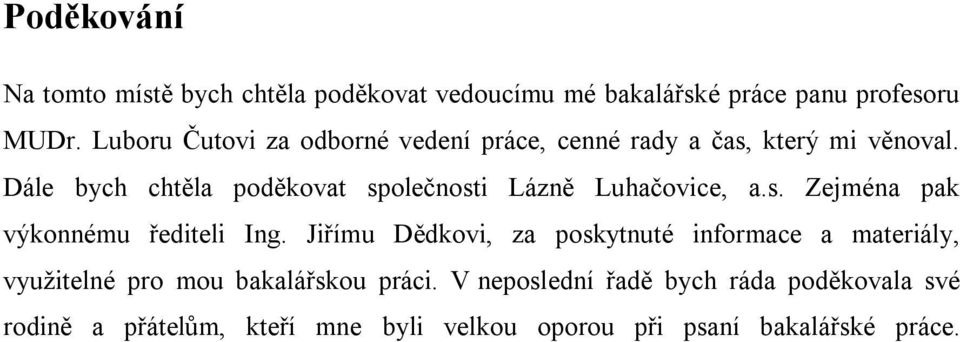 Poděkování

Na tomto místě bych chtěla poděkovat vedoucímu mé bakalářské práce panu profesoru MUDr. Luboru Čutovi za odborné vedení práce, cenné rady a čas, který mi věnoval. Dále bych chtěla poděkovat společnosti Lázně Luhačovice, a.s. Zejména pak výkonnému řediteli Ing. Jiřímu Dědkovi, za poskytnuté informace a materiály, využitelné pro mou bakalářskou práci. V neposlední řadě bych ráda poděkovala své rodině a přátelům, kteří mne byli velkou oporou při psaní bakalářské práce.